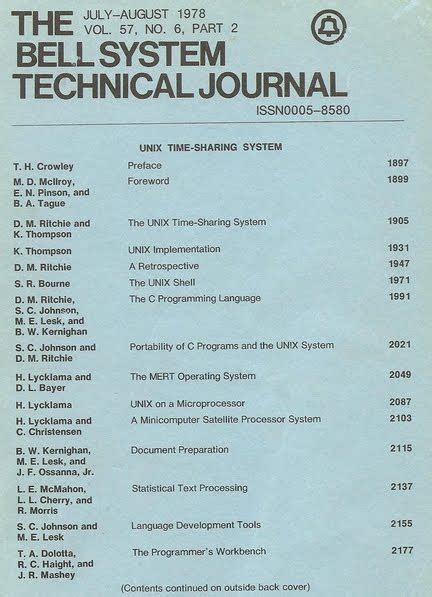 THE BELL SYSTEM TECHNICAL JOURNAL

JULY–AUGUST 1978
VOL. 57, NO. 6, PART 2

ISSN0005–8580

UNIX TIME-SHARING SYSTEM

| | | |
|---|---|---|
| T. H. Crowley | Preface | 1897 |
| M. D. McIlroy, E. N. Pinson, and B. A. Tague | Foreword | 1899 |
| D. M. Ritchie and K. Thompson | The UNIX Time-Sharing System | 1905 |
| K. Thompson | UNIX Implementation | 1931 |
| D. M. Ritchie | A Retrospective | 1947 |
| S. R. Bourne | The UNIX Shell | 1971 |
| D. M. Ritchie, S. C. Johnson, M. E. Lesk, and B. W. Kernighan | The C Programming Language | 1991 |
| S. C. Johnson and D. M. Ritchie | Portability of C Programs and the UNIX System | 2021 |
| H. Lycklama and D. L. Bayer | The MERT Operating System | 2049 |
| H. Lycklama | UNIX on a Microprocessor | 2087 |
| H. Lycklama and C. Christensen | A Minicomputer Satellite Processor System | 2103 |
| B. W. Kernighan, M. E. Lesk, and J. F. Ossanna, Jr. | Document Preparation | 2115 |
| L. E. McMahon, L. L. Cherry, and R. Morris | Statistical Text Processing | 2137 |
| S. C. Johnson and M. E. Lesk | Language Development Tools | 2155 |
| T. A. Dolotta, R. C. Haight, and J. R. Mashey | The Programmer's Workbench | 2177 |

(Contents continued on outside back cover)